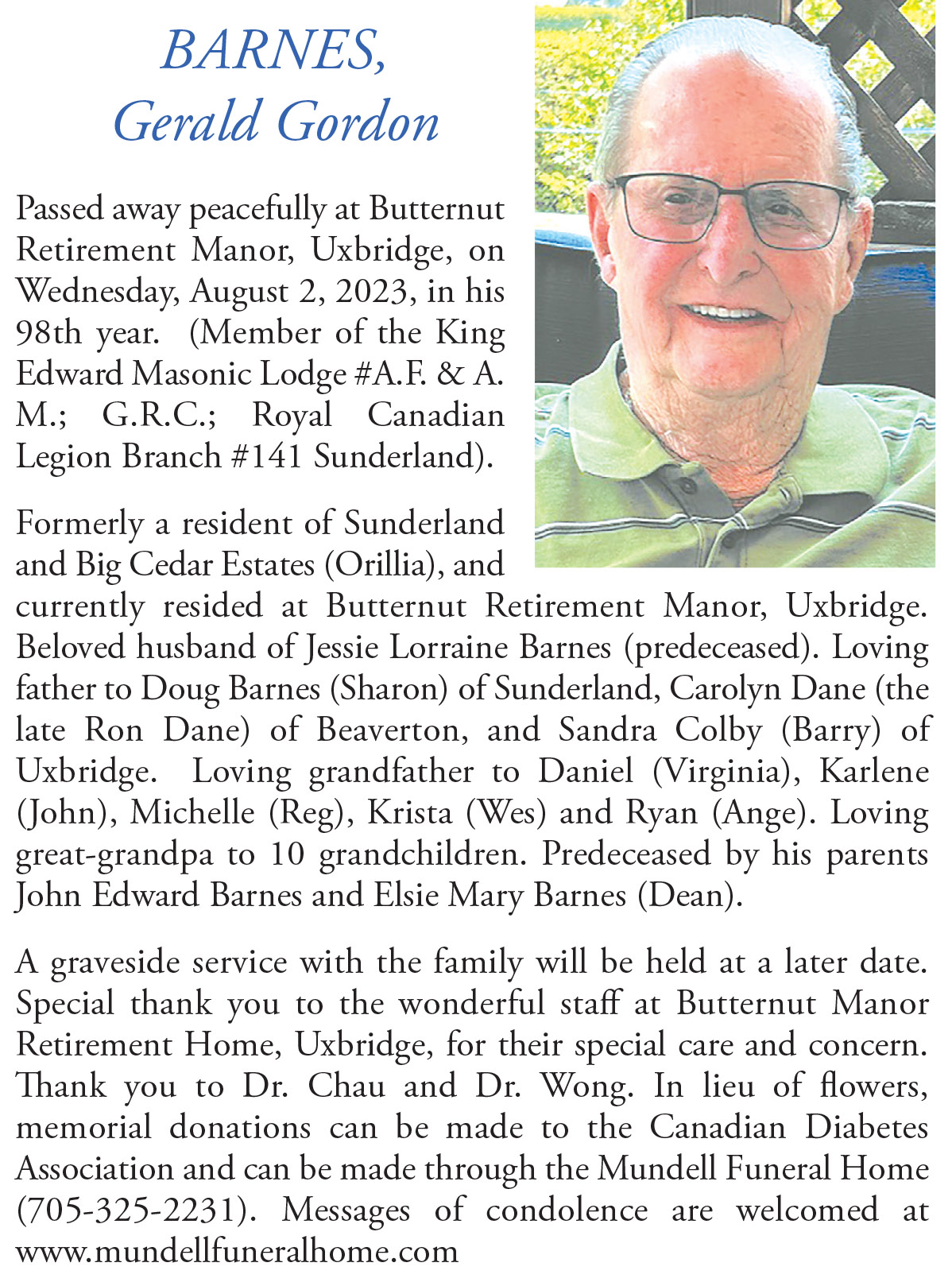 BARNES,
Gerald Gordon

Passed away peacefully at Butternut Retirement Manor, Uxbridge, on Wednesday, August 2, 2023, in his 98th year. (Member of the King Edward Masonic Lodge #A.F. & A. M.; G.R.C.; Royal Canadian Legion Branch #141 Sunderland).

Formerly a resident of Sunderland and Big Cedar Estates (Orillia), and currently resided at Butternut Retirement Manor, Uxbridge. Beloved husband of Jessie Lorraine Barnes (predeceased). Loving father to Doug Barnes (Sharon) of Sunderland, Carolyn Dane (the late Ron Dane) of Beaverton, and Sandra Colby (Barry) of Uxbridge. Loving grandfather to Daniel (Virginia), Karlene (John), Michelle (Reg), Krista (Wes) and Ryan (Ange). Loving great-grandpa to 10 grandchildren. Predeceased by his parents John Edward Barnes and Elsie Mary Barnes (Dean).

A graveside service with the family will be held at a later date. Special thank you to the wonderful staff at Butternut Manor Retirement Home, Uxbridge, for their special care and concern. Thank you to Dr. Chau and Dr. Wong. In lieu of flowers, memorial donations can be made to the Canadian Diabetes Association and can be made through the Mundell Funeral Home (705-325-2231). Messages of condolence are welcomed at www.mundellfuneralhome.com